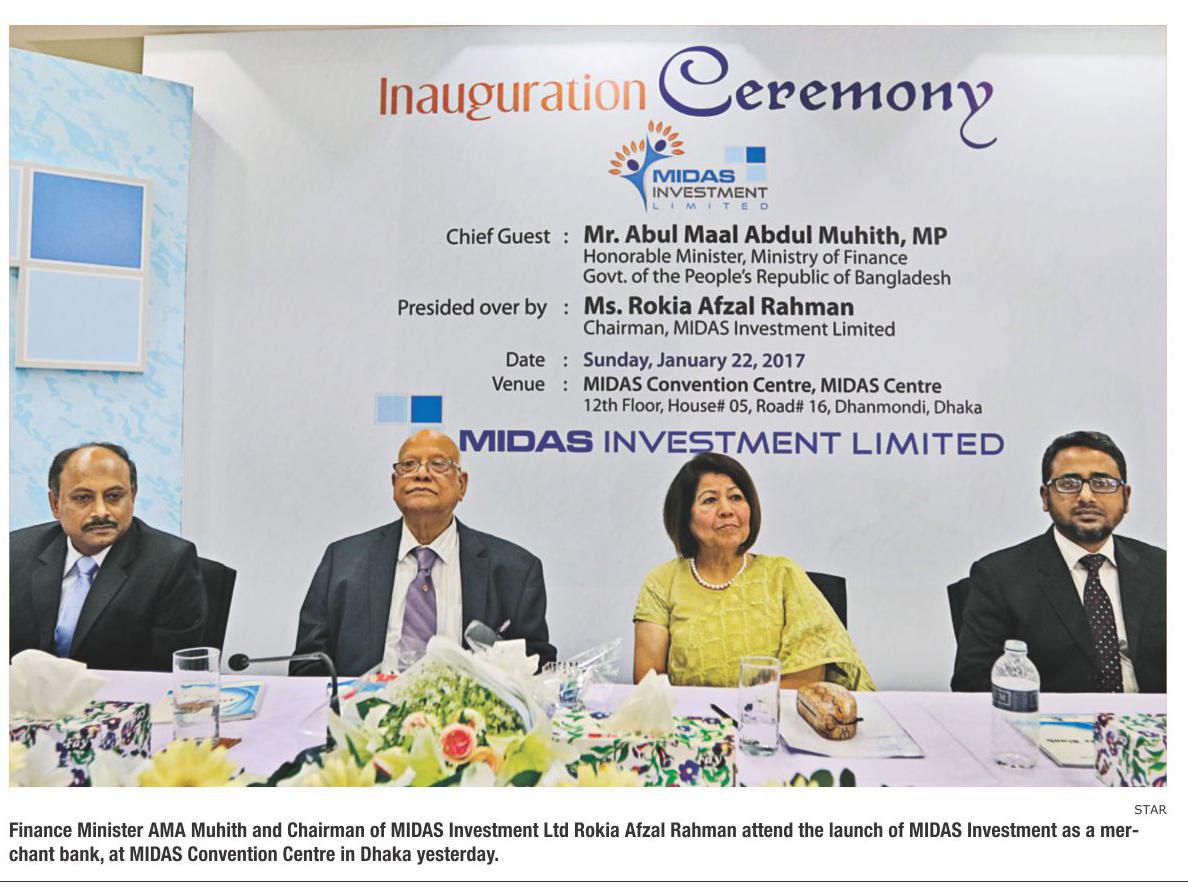 Inauguration Ceremony

MIDAS INVESTMENT LIMITED

Chief Guest : Mr. Abul Maal Abdul Muhith, MP
Honorable Minister, Ministry of Finance
Govt. of the People's Republic of Bangladesh

Presided over by : Ms. Rokia Afzal Rahman
Chairman, MIDAS Investment Limited

Date : Sunday, January 22, 2017
Venue : MIDAS Convention Centre, MIDAS Centre
12th Floor, House# 05, Road# 16, Dhanmondi, Dhaka

MIDAS INVESTMENT LIMITED

STAR

Finance Minister AMA Muhith and Chairman of MIDAS Investment Ltd Rokia Afzal Rahman attend the launch of MIDAS Investment as a merchant bank, at MIDAS Convention Centre in Dhaka yesterday.